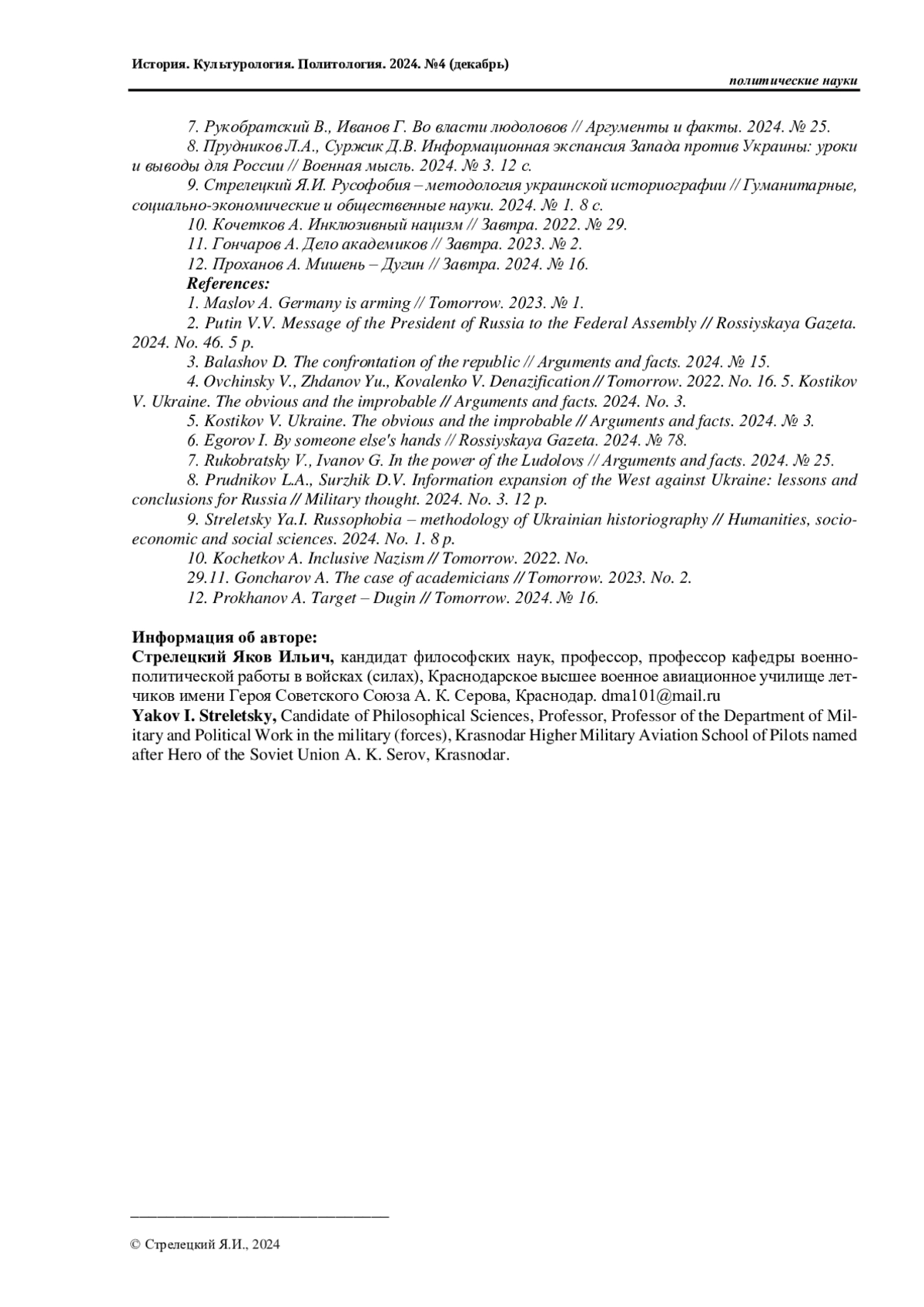 История. Культурология. Политология. 2024. №4 (декабрь)

политические науки

7. Рукобратский В., Иванов Г. Во власти людоловов // Аргументы и факты. 2024. № 25.

8. Прудников Л.А., Суржик Д.В. Информационная экспансия Запада против Украины: уроки и выводы для России // Военная мысль. 2024. № 3. 12 с.

9. Стрелецкий Я.И. Русофобия – методология украинской историографии // Гуманитарные, социально-экономические и общественные науки. 2024. № 1. 8 с.

10. Кочетков А. Инклюзивный нацизм // Завтра. 2022. № 29.

11. Гончаров А. Дело академиков // Завтра. 2023. № 2.

12. Проханов А. Мишень – Дугин // Завтра. 2024. № 16.

References:

1. Maslov A. Germany is arming // Tomorrow. 2023. № 1.

2. Putin V.V. Message of the President of Russia to the Federal Assembly // Rossiyskaya Gazeta. 2024. No. 46. 5 p.

3. Balashov D. The confrontation of the republic // Arguments and facts. 2024. № 15.

4. Ovchinsky V., Zhdanov Yu., Kovalenko V. Denazification // Tomorrow. 2022. No. 16. 5. Kostikov V. Ukraine. The obvious and the improbable // Arguments and facts. 2024. No. 3.

5. Kostikov V. Ukraine. The obvious and the improbable // Arguments and facts. 2024. № 3.

6. Egorov I. By someone else's hands // Rossiyskaya Gazeta. 2024. № 78.

7. Rukobratsky V., Ivanov G. In the power of the Ludolovs // Arguments and facts. 2024. № 25.

8. Prudnikov L.A., Surzhik D.V. Information expansion of the West against Ukraine: lessons and conclusions for Russia // Military thought. 2024. No. 3. 12 p.

9. Streletsky Ya.I. Russophobia – methodology of Ukrainian historiography // Humanities, socio-economic and social sciences. 2024. No. 1. 8 p.

10. Kochetkov A. Inclusive Nazism // Tomorrow. 2022. No.

29.11. Goncharov A. The case of academicians // Tomorrow. 2023. No. 2.

12. Prokhanov A. Target – Dugin // Tomorrow. 2024. № 16.

Информация об авторе:
Стрелецкий Яков Ильич, кандидат философских наук, профессор, профессор кафедры военно-политической работы в войсках (силах), Краснодарское высшее военное авиационное училище летчиков имени Героя Советского Союза А. К. Серова, Краснодар. dma101@mail.ru
Yakov I. Streletsky, Candidate of Philosophical Sciences, Professor, Professor of the Department of Military and Political Work in the military (forces), Krasnodar Higher Military Aviation School of Pilots named after Hero of the Soviet Union A. K. Serov, Krasnodar.

© Стрелецкий Я.И., 2024